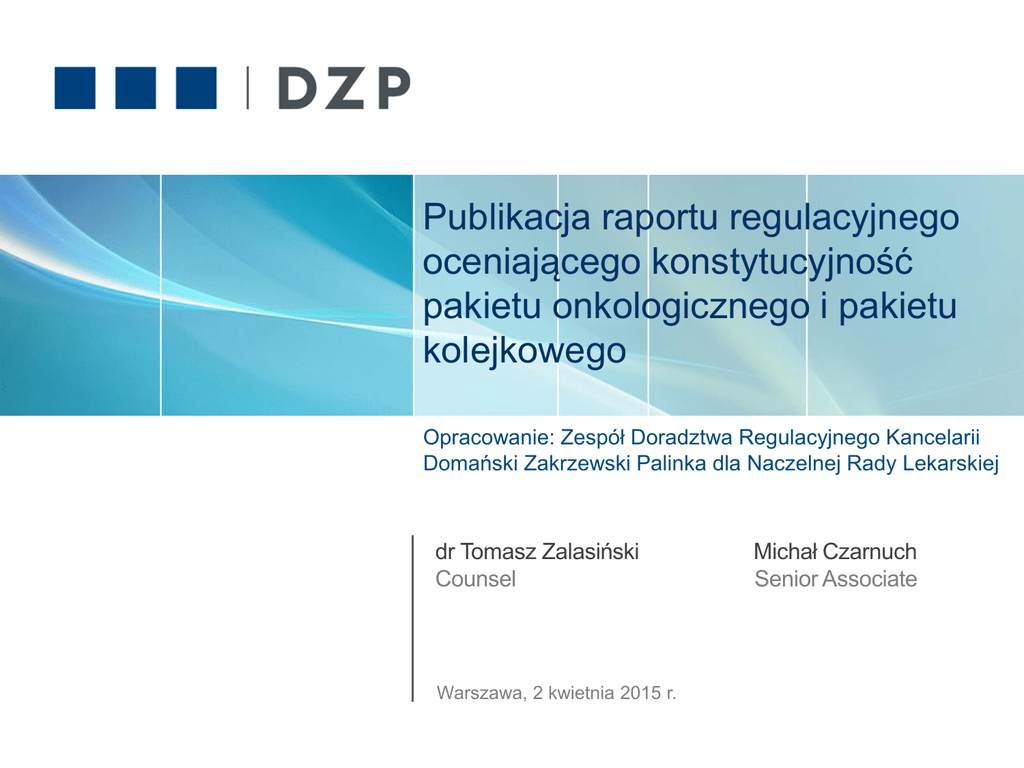 DZP

Publikacja raportu regulacyjnego oceniającego konstytucyjność pakietu onkologicznego i pakietu kolejkowego

Opracowanie: Zespół Doradztwa Regulacyjnego Kancelarii Domański Zakrzewski Palinka dla Naczelnej Rady Lekarskiej

dr Tomasz Zalasiński
Counsel

Michał Czarnuch
Senior Associate

Warszawa, 2 kwietnia 2015 r.